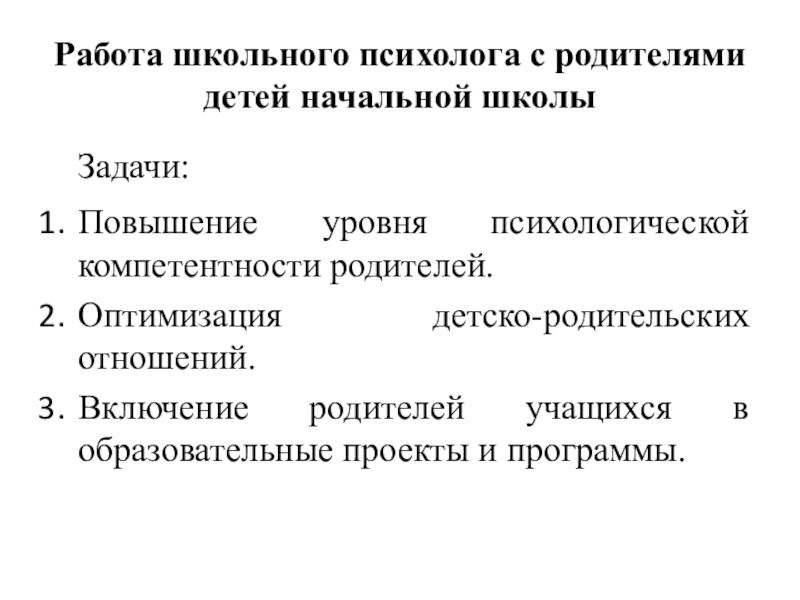 Работа школьного психолога с родителями детей начальной школы

Задачи:

1. Повышение уровня психологической компетентности родителей.
2. Оптимизация детско-родительских отношений.
3. Включение родителей учащихся в образовательные проекты и программы.